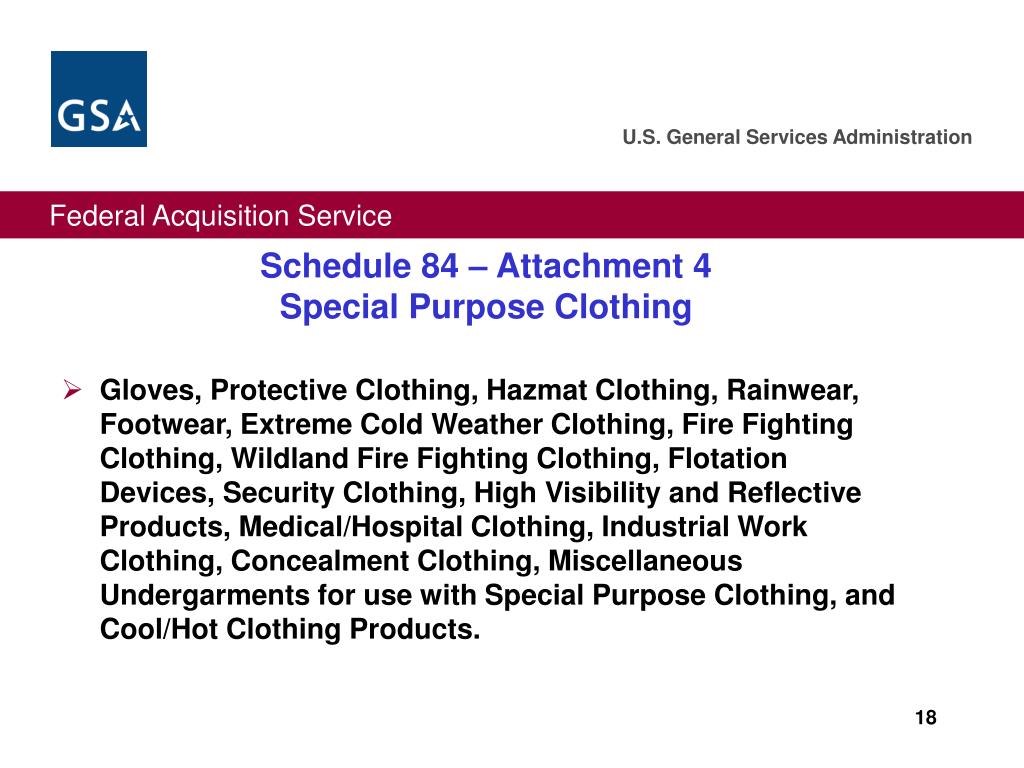 GSA

U.S. General Services Administration

Federal Acquisition Service

Schedule 84 – Attachment 4
Special Purpose Clothing

➢ Gloves, Protective Clothing, Hazmat Clothing, Rainwear, Footwear, Extreme Cold Weather Clothing, Fire Fighting Clothing, Wildland Fire Fighting Clothing, Flotation Devices, Security Clothing, High Visibility and Reflective Products, Medical/Hospital Clothing, Industrial Work Clothing, Concealment Clothing, Miscellaneous Undergarments for use with Special Purpose Clothing, and Cool/Hot Clothing Products.

18